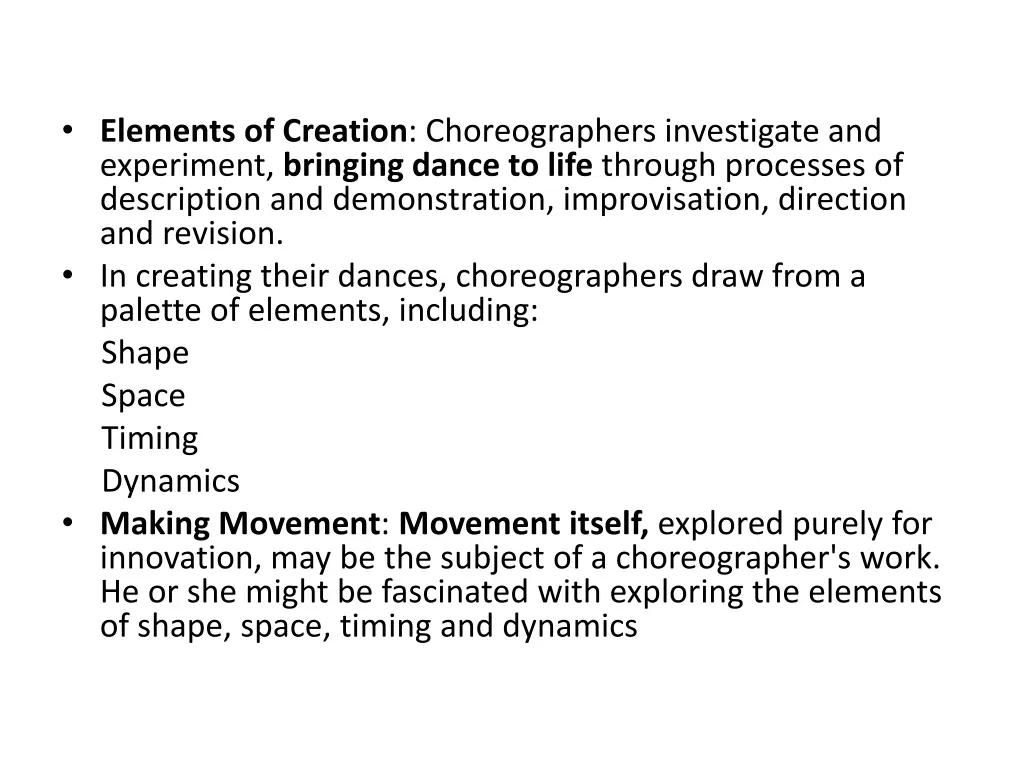 • Elements of Creation: Choreographers investigate and experiment, bringing dance to life through processes of description and demonstration, improvisation, direction and revision.
• In creating their dances, choreographers draw from a palette of elements, including:
Shape
Space
Timing
Dynamics
• Making Movement: Movement itself, explored purely for innovation, may be the subject of a choreographer's work. He or she might be fascinated with exploring the elements of shape, space, timing and dynamics